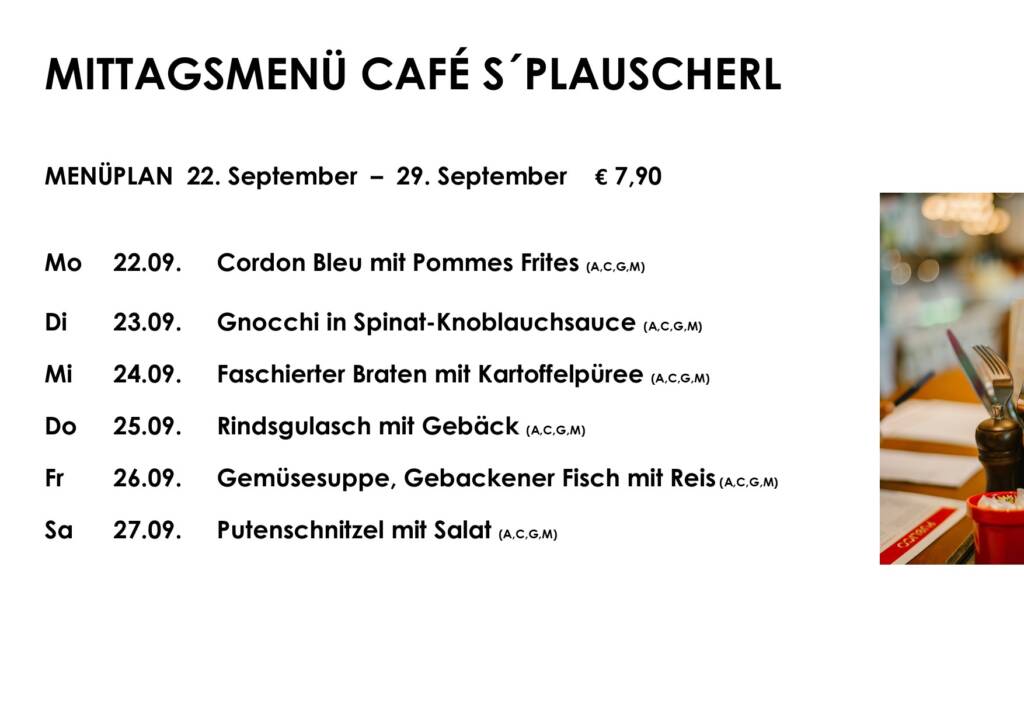 MITTAGSMENÜ CAFÉ S´PLAUSCHERL

MENÜPLAN 22. September – 29. September € 7,90

Mo 22.09. Cordon Bleu mit Pommes Frites (A,C,G,M)

Di 23.09. Gnocchi in Spinat-Knoblauchsauce (A,C,G,M)

Mi 24.09. Faschierter Braten mit Kartoffelpüree (A,C,G,M)

Do 25.09. Rindsgulasch mit Gebäck (A,C,G,M)

Fr 26.09. Gemüsesuppe, Gebackener Fisch mit Reis (A,C,G,M)

Sa 27.09. Putenschnitzel mit Salat (A,C,G,M)